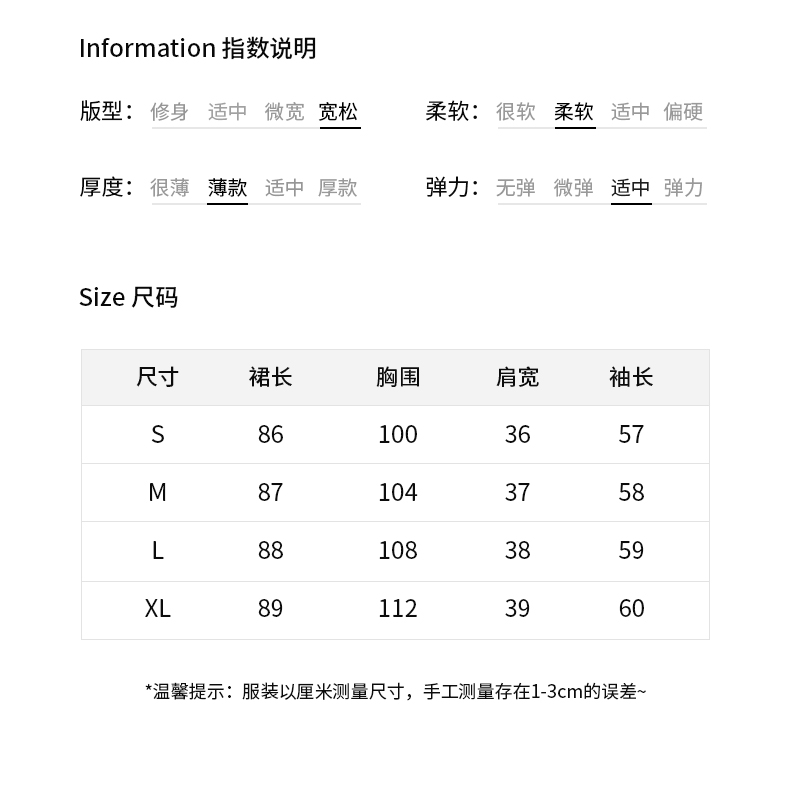 Information 指数说明

版型： 修身 适中 微宽 宽松

柔软： 很软 柔软 适中 偏硬

厚度： 很薄 薄款 适中 厚款

弹力： 无弹 微弹 适中 弹力

Size 尺码

| 尺寸 | 裙长 | 胸围 | 肩宽 | 袖长 |
|---|---|---|---|---|
| S | 86 | 100 | 36 | 57 |
| M | 87 | 104 | 37 | 58 |
| L | 88 | 108 | 38 | 59 |
| XL | 89 | 112 | 39 | 60 |

*温馨提示：服装以厘米测量尺寸，手工测量存在1-3cm的误差~